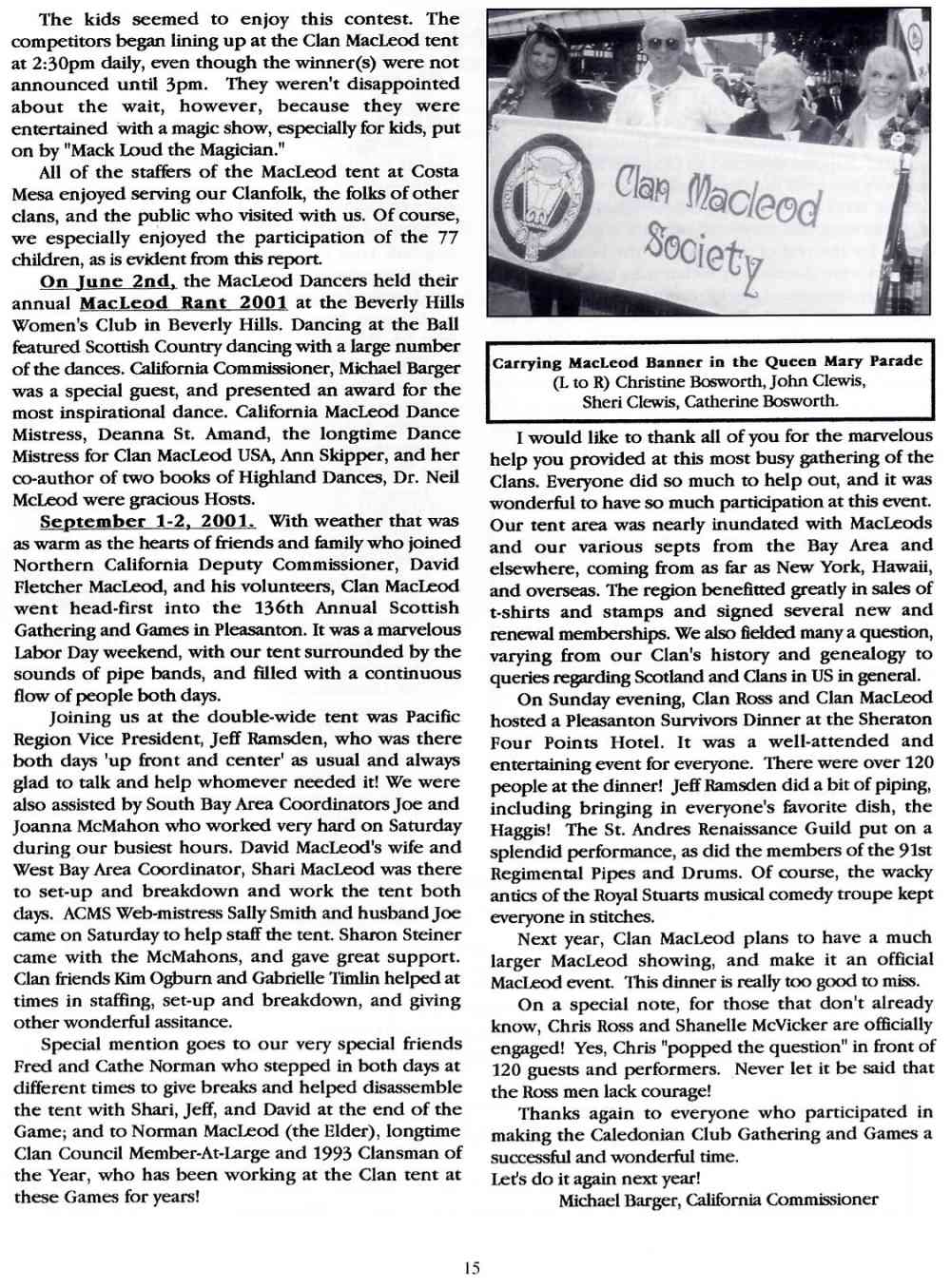 The kids seemed to enjoy this contest. The competitors began lining up at the Clan MacLeod tent at 2:30pm daily, even though the winner(s) were not announced until 3pm. They weren't disappointed about the wait, however, because they were entertained with a magic show, especially for kids, put on by "Mack Loud the Magician."

All of the staffers of the MacLeod tent at Costa Mesa enjoyed serving our Clanfolk, the folks of other clans, and the public who visited with us. Of course, we especially enjoyed the participation of the 77 children, as is evident from this report.

On June 2nd, the MacLeod Dancers held their annual MacLeod Rant 2001 at the Beverly Hills Women's Club in Beverly Hills. Dancing at the Ball featured Scottish Country dancing with a large number of the dances. California Commissioner, Michael Barger was a special guest, and presented an award for the most inspirational dance. California MacLeod Dance Mistress, Deanna St. Amand, the longtime Dance Mistress for Clan MacLeod USA, Ann Skipper, and her co-author of two books of Highland Dances, Dr. Neil McLeod were gracious Hosts.

September 1-2, 2001. With weather that was as warm as the hearts of friends and family who joined Northern California Deputy Commissioner, David Fletcher MacLeod, and his volunteers, Clan MacLeod went head-first into the 136th Annual Scottish Gathering and Games in Pleasanton. It was a marvelous Labor Day weekend, with our tent surrounded by the sounds of pipe bands, and filled with a continuous flow of people both days.

Joining us at the double-wide tent was Pacific Region Vice President, Jeff Ramsden, who was there both days 'up front and center' as usual and always glad to talk and help whomever needed it! We were also assisted by South Bay Area Coordinators Joe and Joanna McMahon who worked very hard on Saturday during our busiest hours. David MacLeod's wife and West Bay Area Coordinator, Shari MacLeod was there to set-up and breakdown and work the tent both days. ACMS Web-mistress Sally Smith and husband Joe came on Saturday to help staff the tent. Sharon Steiner came with the McMahons, and gave great support. Clan friends Kim Ogburn and Gabrielle Timlin helped at times in staffing, set-up and breakdown, and giving other wonderful assitance.

Special mention goes to our very special friends Fred and Cathe Norman who stepped in both days at different times to give breaks and helped disassemble the tent with Shari, Jeff, and David at the end of the Game; and to Norman MacLeod (the Elder), longtime Clan Council Member-At-Large and 1993 Clansman of the Year, who has been working at the Clan tent at these Games for years!

Clan Macleod Society

Carrying MacLeod Banner in the Queen Mary Parade
(L to R) Christine Bosworth, John Clewis, Sheri Clewis, Catherine Bosworth.

I would like to thank all of you for the marvelous help you provided at this most busy gathering of the Clans. Everyone did so much to help out, and it was wonderful to have so much participation at this event. Our tent area was nearly inundated with MacLeods and our various septs from the Bay Area and elsewhere, coming from as far as New York, Hawaii, and overseas. The region benefitted greatly in sales of t-shirts and stamps and signed several new and renewal memberships. We also fielded many a question, varying from our Clan's history and genealogy to queries regarding Scotland and Clans in US in general.

On Sunday evening, Clan Ross and Clan MacLeod hosted a Pleasanton Survivors Dinner at the Sheraton Four Points Hotel. It was a well-attended and entertaining event for everyone. There were over 120 people at the dinner! Jeff Ramsden did a bit of piping, including bringing in everyone's favorite dish, the Haggis! The St. Andres Renaissance Guild put on a splendid performance, as did the members of the 91st Regimental Pipes and Drums. Of course, the wacky antics of the Royal Stuarts musical comedy troupe kept everyone in stitches.

Next year, Clan MacLeod plans to have a much larger MacLeod showing, and make it an official MacLeod event. This dinner is really too good to miss.

On a special note, for those that don't already know, Chris Ross and Shanelle McVicker are officially engaged! Yes, Chris "popped the question" in front of 120 guests and performers. Never let it be said that the Ross men lack courage!

Thanks again to everyone who participated in making the Caledonian Club Gathering and Games a successful and wonderful time.
Let's do it again next year!
Michael Barger, California Commissioner

15